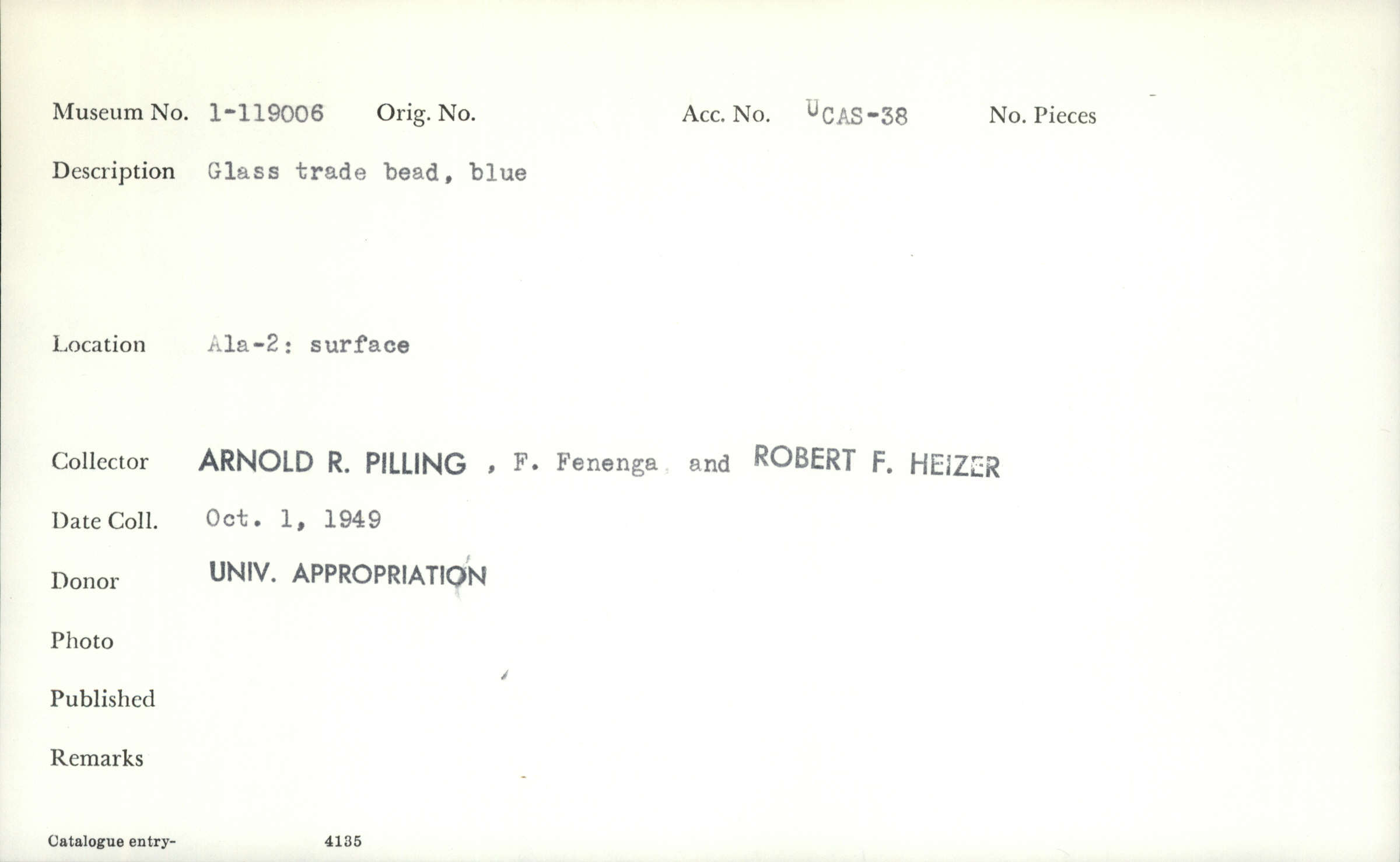 Museum No. 1-119006 Orig. No. Acc. No. UCAS-38 No. Pieces

Description Glass trade bead, blue

Location Ala-2: surface

Collector ARNOLD R. PILLING , F. Fenenga and ROBERT F. HEIZER

Date Coll. Oct. 1, 1949

Donor UNIV. APPROPRIATION

Photo

Published

Remarks

Catalogue entry- 4135